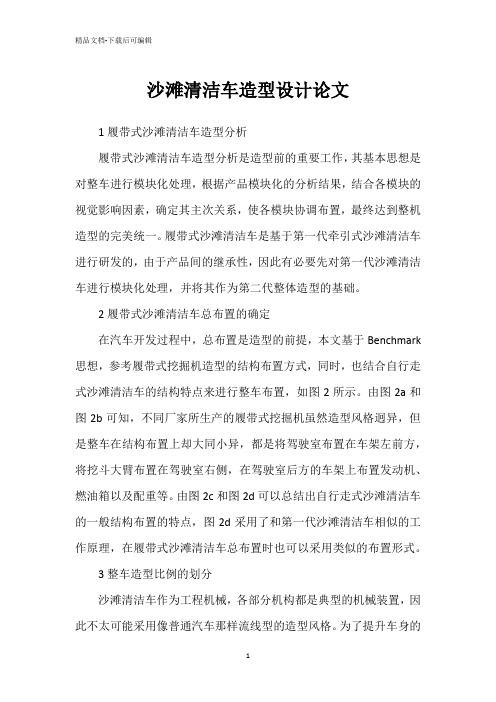 精品文档-下载后可编辑

沙滩清洁车造型设计论文

1 履带式沙滩清洁车造型分析

履带式沙滩清洁车造型分析是造型前的重要工作，其基本思想是对整车进行模块化处理，根据产品模块化的分析结果，结合各模块的视觉影响因素，确定其主次关系，使各模块协调布置，最终达到整机造型的完美统一。履带式沙滩清洁车是基于第一代牵引式沙滩清洁车进行研发的，由于产品间的继承性，因此有必要先对第一代沙滩清洁车进行模块化处理，并将其作为第二代整体造型的基础。

2 履带式沙滩清洁车总布置的确定

在汽车开发过程中，总布置是造型的前提，本文基于 Benchmark 思想，参考履带式挖掘机造型的结构布置方式，同时，也结合自行走式沙滩清洁车的结构特点来进行整车布置，如图 2 所示。由图 2a 和图 2b 可知，不同厂家所生产的履带式挖掘机虽然造型风格迥异，但是整车在结构布置上却大同小异，都是将驾驶室布置在车架左前方，将挖斗大臂布置在驾驶室右侧，在驾驶室后方的车架上布置发动机、燃油箱以及配重等。由图 2c 和图 2d 可以总结出自行走式沙滩清洁车的一般结构布置的特点，图 2d 采用了和第一代沙滩清洁车相似的工作原理，在履带式沙滩清洁车总布置时也可以采用类似的布置形式。

3 整车造型比例的划分

沙滩清洁车作为工程机械，各部分机构都是典型的机械装置，因此不太可能采用像普通汽车那样流线型的造型风格。为了提升车身的

1